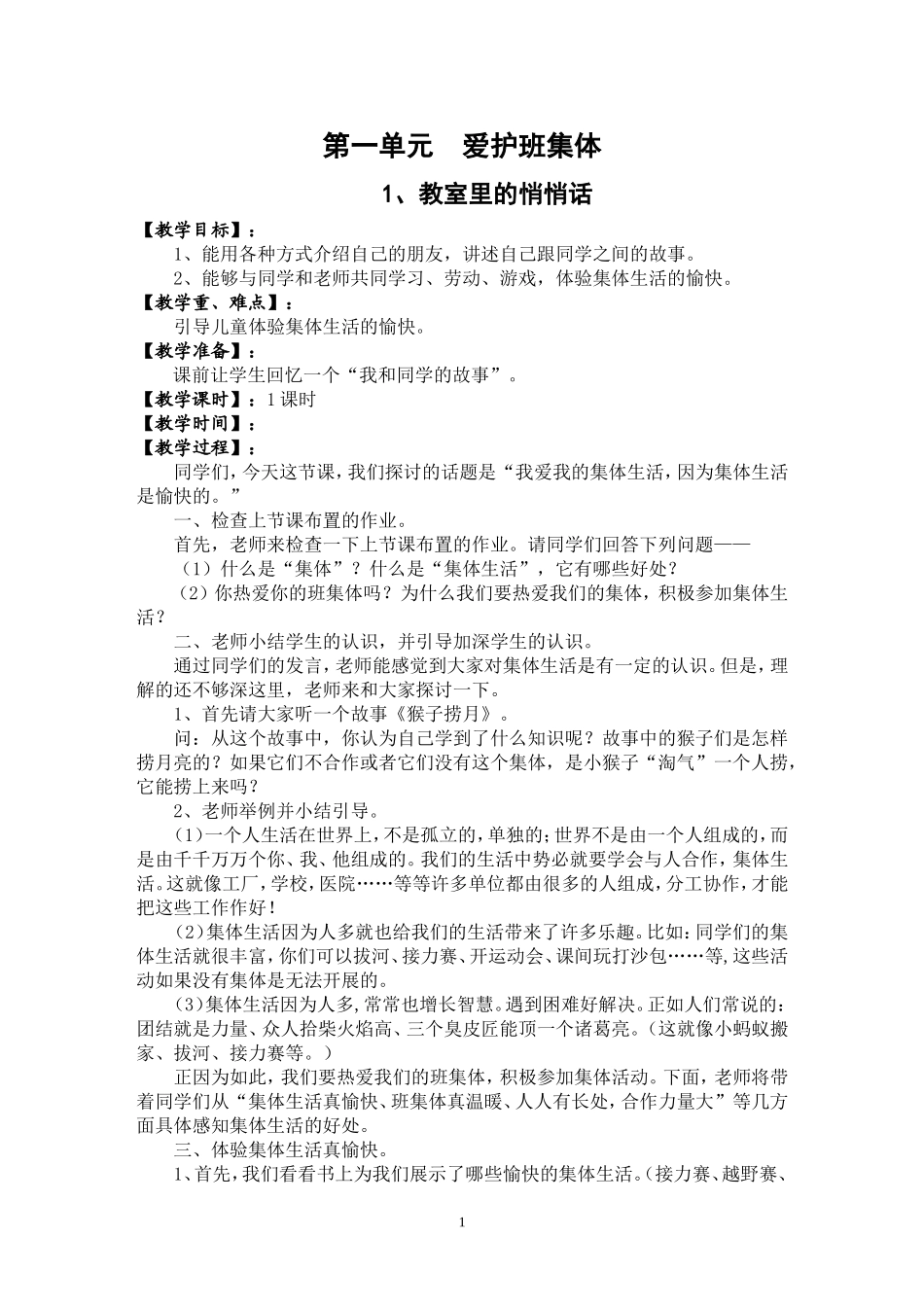 第一单元　爱护班集体

1、教室里的悄悄话

【教学目标】：

1、能用各种方式介绍自己的朋友，讲述自己跟同学之间的故事。

2、能够与同学和老师共同学习、劳动、游戏，体验集体生活的愉快。

【教学重、难点】：

引导儿童体验集体生活的愉快。

【教学准备】：

课前让学生回忆一个“我和同学的故事”。

【教学课时】：1课时

【教学时间】：

【教学过程】：

同学们，今天这节课，我们探讨的话题是“我爱我的集体生活，因为集体生活是愉快的。”

一、检查上节课布置的作业。

首先，老师来检查一下上节课布置的作业。请同学们回答下列问题——

（1）什么是“集体”？什么是“集体生活”，它有哪些好处？

（2）你热爱你的班集体吗？为什么我们要热爱我们的集体，积极参加集体生活？

二、老师小结学生的认识，并引导加深学生的认识。

通过同学们的发言，老师能感觉到大家对集体生活是有一定的认识。但是，理解的还不够深这里，老师来和大家探讨一下。

1、首先请大家听一个故事《猴子捞月》。

问：从这个故事中，你认为自己学到了什么知识呢？故事中的猴子们是怎样捞月亮的？如果它们不合作或者它们没有这个集体，是小猴子“淘气”一个人捞，它能捞上来吗？

2、老师举例并小结引导。

（1）一个人生活在世界上，不是孤立的，单独的；世界不是由一个人组成的，而是由千千万万个你、我、他组成的。我们的生活中势必就要学会与人合作，集体生活。这就像工厂，学校，医院……等等许多单位都由很多的人组成，分工协作，才能把这些工作作好！

（2)集体生活因为人多就也给我们的生活带来了许多乐趣。比如：同学们的集体生活就很丰富，你们可以拔河、接力赛、开运动会、课间玩打沙包……等,这些活动如果没有集体是无法开展的。

(3)集体生活因为人多,常常也增长智慧。遇到困难好解决。正如人们常说的：团结就是力量、众人拾柴火焰高、三个臭皮匠能顶一个诸葛亮。（这就像小蚂蚁搬家、拔河、接力赛等。）

正因为如此，我们要热爱我们的班集体，积极参加集体活动。下面，老师将带着同学们从“集体生活真愉快、班集体真温暖、人人有长处，合作力量大”等几方面具体感知集体生活的好处。

三、体验集体生活真愉快。

1、首先，我们看看书上为我们展示了哪些愉快的集体生活。(接力赛、越野赛、

1